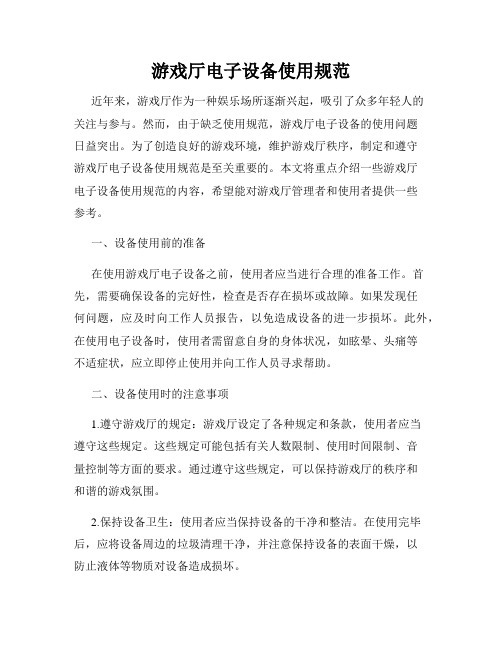 游戏厅电子设备使用规范

近年来，游戏厅作为一种娱乐场所逐渐兴起，吸引了众多年轻人的关注与参与。然而，由于缺乏使用规范，游戏厅电子设备的使用问题日益突出。为了创造良好的游戏环境，维护游戏厅秩序，制定和遵守游戏厅电子设备使用规范是至关重要的。本文将重点介绍一些游戏厅电子设备使用规范的内容，希望能对游戏厅管理者和使用者提供一些参考。

一、设备使用前的准备

在使用游戏厅电子设备之前，使用者应当进行合理的准备工作。首先，需要确保设备的完好性，检查是否存在损坏或故障。如果发现任何问题，应及时向工作人员报告，以免造成设备的进一步损坏。此外，在使用电子设备时，使用者需留意自身的身体状况，如眩晕、头痛等不适症状，应立即停止使用并向工作人员寻求帮助。

二、设备使用时的注意事项

1.遵守游戏厅的规定：游戏厅设定了各种规定和条款，使用者应当遵守这些规定。这些规定可能包括有关人数限制、使用时间限制、音量控制等方面的要求。通过遵守这些规定，可以保持游戏厅的秩序和和谐的游戏氛围。

2.保持设备卫生：使用者应当保持设备的干净和整洁。在使用完毕后，应将设备周边的垃圾清理干净，并注意保持设备的表面干燥，以防止液体等物质对设备造成损坏。